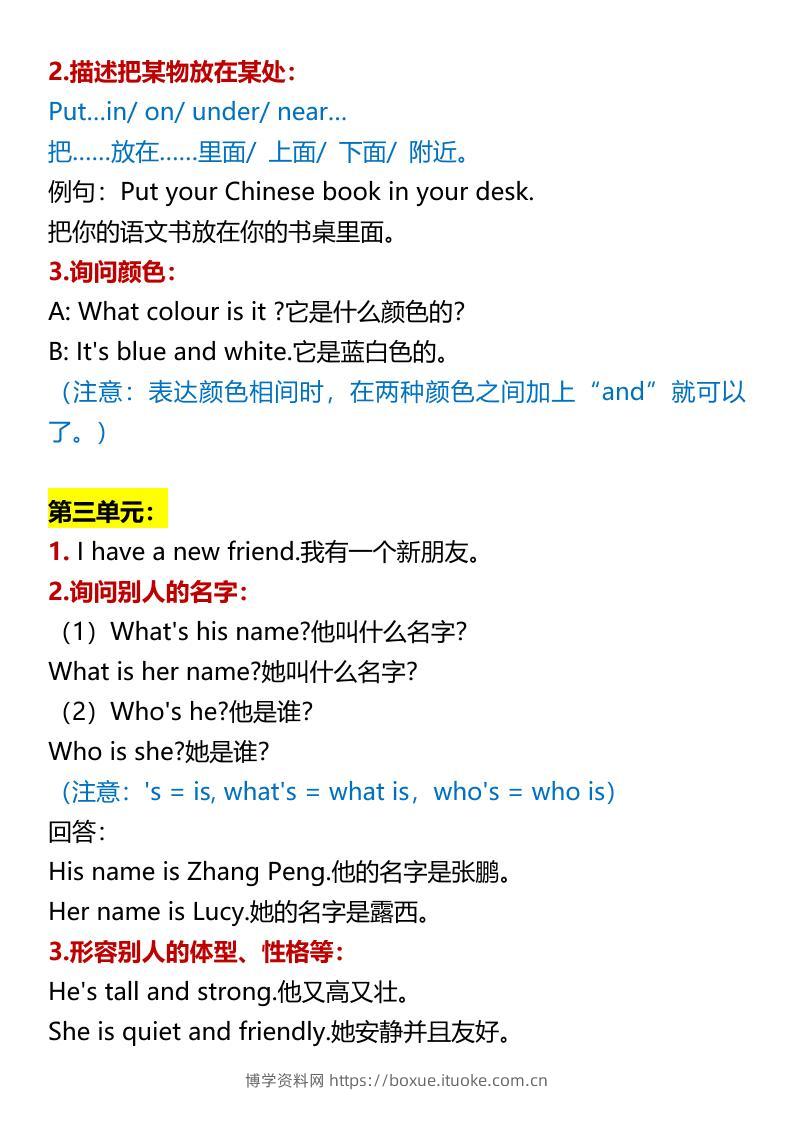 2.描述把某物放在某处：

Put...in/ on/ under/ near...

把......放在......里面/ 上面/ 下面/ 附近。

例句：Put your Chinese book in your desk.

把你的语文书放在你的书桌里面。

3.询问颜色：

A: What colour is it ?它是什么颜色的?

B: It's blue and white.它是蓝白色的。

（注意：表达颜色相间时，在两种颜色之间加上“and”就可以了。）

第三单元：

1. I have a new friend.我有一个新朋友。

2.询问别人的名字：

（1）What's his name?他叫什么名字?

What is her name?她叫什么名字?

（2）Who's he?他是谁?

Who is she?她是谁?

（注意：'s = is, what's = what is，who's = who is)

回答：

His name is Zhang Peng.他的名字是张鹏。

Her name is Lucy.她的名字是露西。

3.形容别人的体型、性格等：

He's tall and strong.他又高又壮。

She is quiet and friendly.她安静并且友好。

博学资料网 https://boxue.ituoke.com.cn